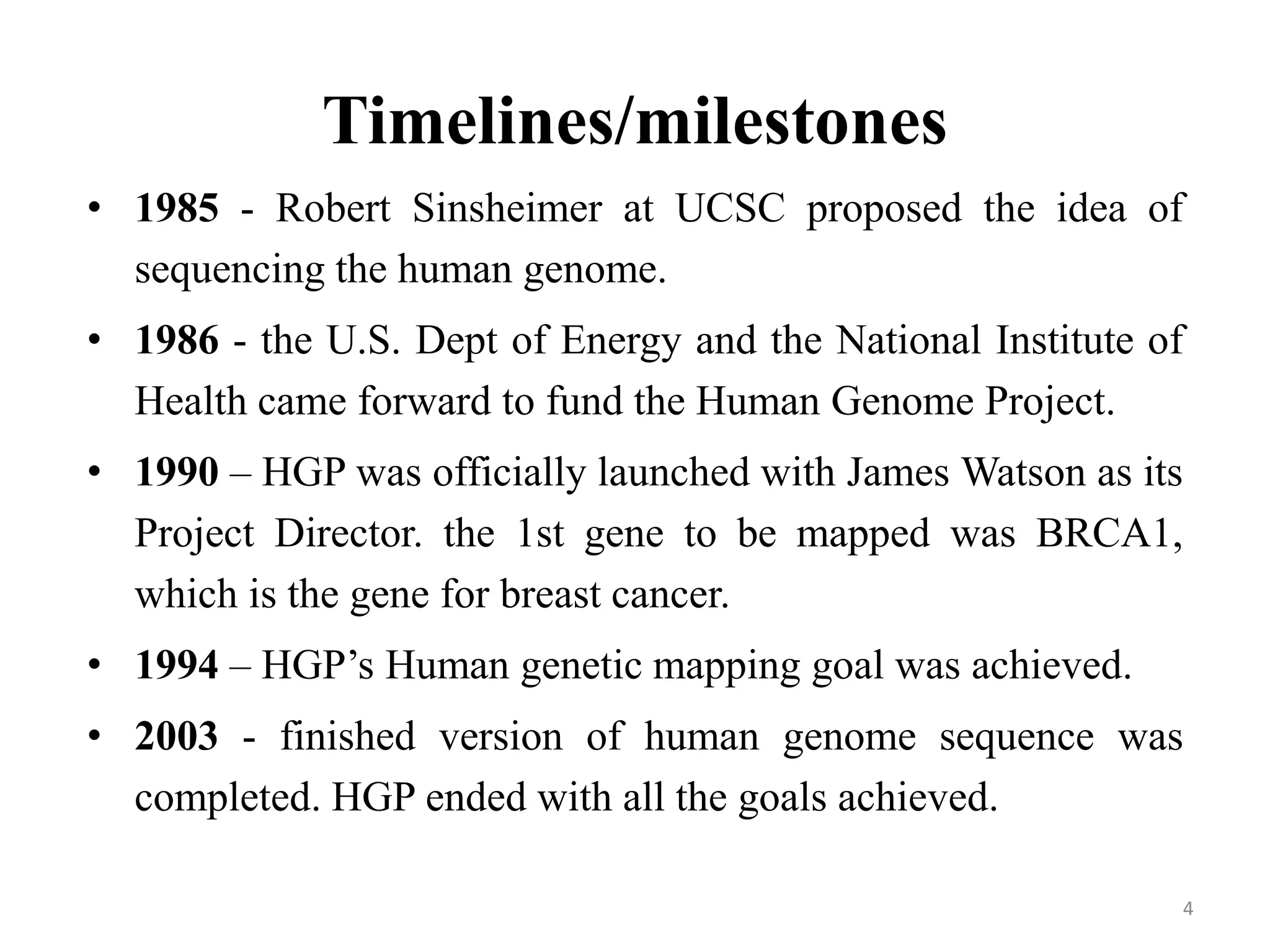 Timelines/milestones

• 1985 - Robert Sinsheimer at UCSC proposed the idea of sequencing the human genome.

• 1986 - the U.S. Dept of Energy and the National Institute of Health came forward to fund the Human Genome Project.

• 1990 – HGP was officially launched with James Watson as its Project Director. the 1st gene to be mapped was BRCA1, which is the gene for breast cancer.

• 1994 – HGP’s Human genetic mapping goal was achieved.

• 2003 - finished version of human genome sequence was completed. HGP ended with all the goals achieved.

4